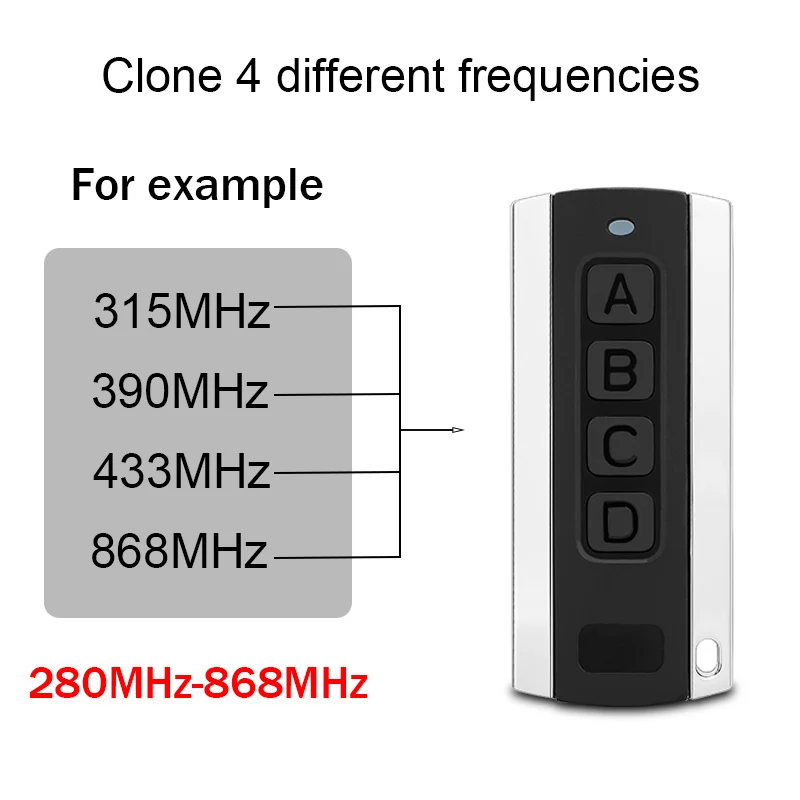 Clone 4 different frequencies

For example

315MHz
390MHz
433MHz
868MHz

280MHz-868MHz

A
B
C
D